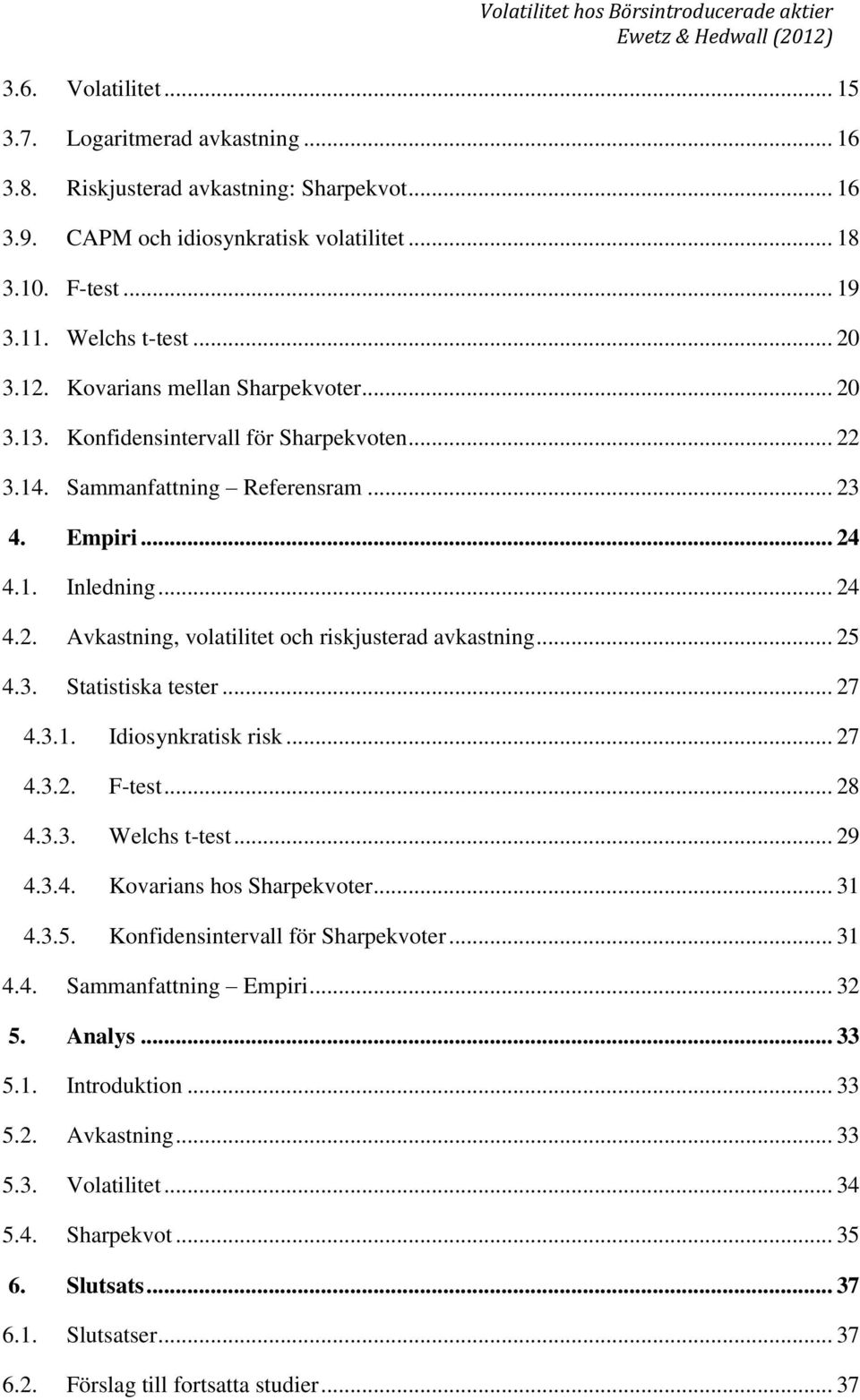 Volatilitet hos Börsintroducerade aktier
Ewetz & Hedwall (2012)

3.6. Volatilitet ... 15
3.7. Logaritmerad avkastning ... 16
3.8. Riskjusterad avkastning: Sharpekvot ... 16
3.9. CAPM och idiosynkratisk volatilitet ... 18
3.10. F-test ... 19
3.11. Welchs t-test ... 20
3.12. Kovarians mellan Sharpekvoter ... 20
3.13. Konfidensintervall för Sharpekvoten ... 22
3.14. Sammanfattning – Referensram ... 23
4. Empiri ... 24
4.1. Inledning ... 24
4.2. Avkastning, volatilitet och riskjusterad avkastning ... 25
4.3. Statistiska tester ... 27
4.3.1. Idiosynkratisk risk ... 27
4.3.2. F-test ... 28
4.3.3. Welchs t-test ... 29
4.3.4. Kovarians hos Sharpekvoter ... 31
4.3.5. Konfidensintervall för Sharpekvoter ... 31
4.4. Sammanfattning – Empiri ... 32
5. Analys ... 33
5.1. Introduktion ... 33
5.2. Avkastning ... 33
5.3. Volatilitet ... 34
5.4. Sharpekvot ... 35
6. Slutsats ... 37
6.1. Slutsatser ... 37
6.2. Förslag till fortsatta studier ... 37